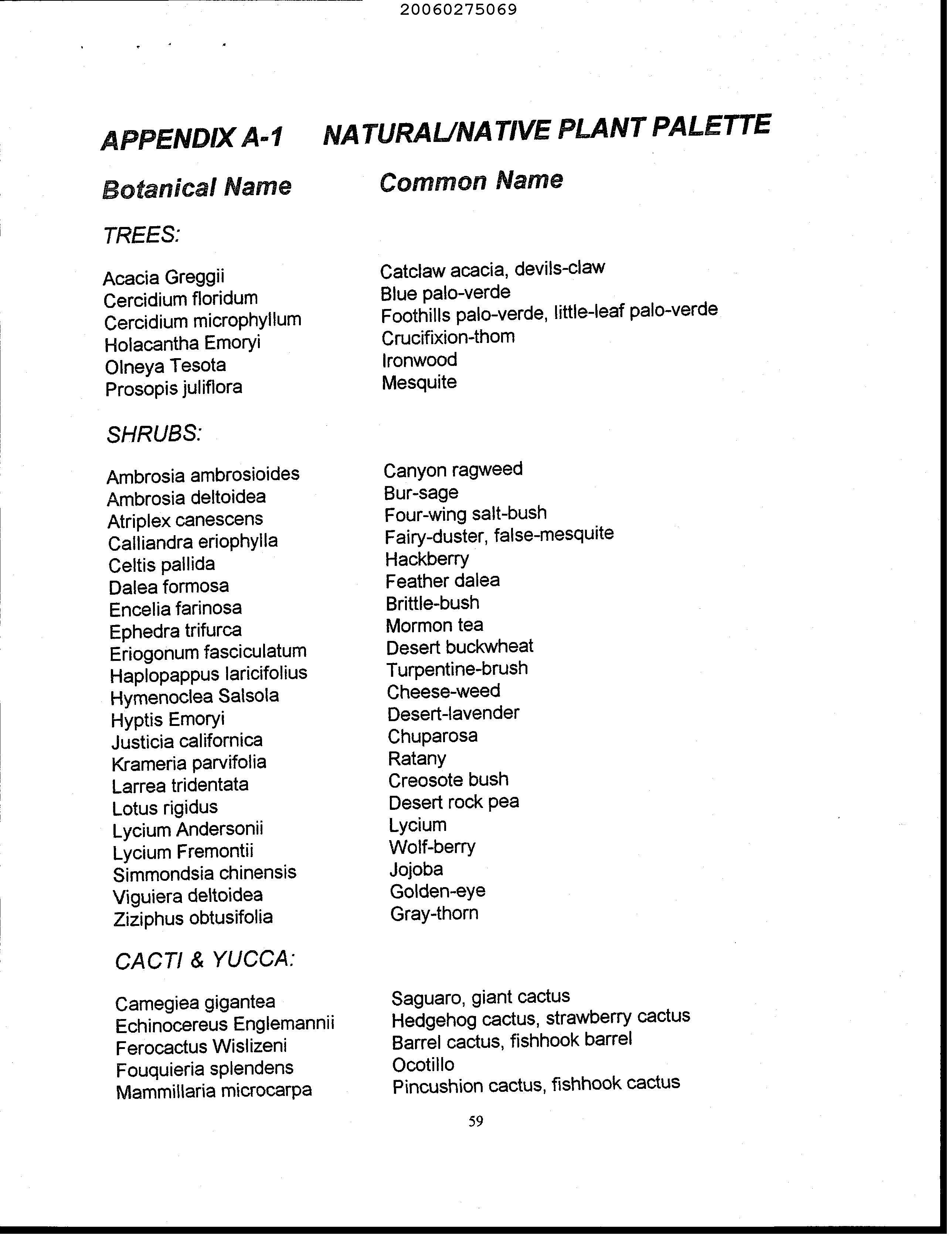 20060275069

APPENDIX A-1 NATURAL/NATIVE PLANT PALETTE

| Botanical Name | Common Name |
|---|---|
| TREES: | |
| Acacia Greggii | Catclaw acacia, devils-claw |
| Cercidium floridum | Blue palo-verde |
| Cercidium microphyllum | Foothills palo-verde, little-leaf palo-verde |
| Holacantha Emoryi | Crucifixion-thom |
| Olneya Tesota | Ironwood |
| Prosopis juliflora | Mesquite |
| SHRUBS: | |
| Ambrosia ambrosioides | Canyon ragweed |
| Ambrosia deltoidea | Bur-sage |
| Atriplex canescens | Four-wing salt-bush |
| Calliandra eriophylla | Fairy-duster, false-mesquite |
| Celtis pallida | Hackberry |
| Dalea formosa | Feather dalea |
| Encelia farinosa | Brittle-bush |
| Ephedra trifurca | Mormon tea |
| Eriogonum fasciculatum | Desert buckwheat |
| Haplopappus laricifolius | Turpentine-brush |
| Hymenoclea Salsola | Cheese-weed |
| Hyptis Emoryi | Desert-lavender |
| Justicia californica | Chuparosa |
| Krameria parvifolia | Ratany |
| Larrea tridentata | Creosote bush |
| Lotus rigidus | Desert rock pea |
| Lycium Andersonii | Lycium |
| Lycium Fremontii | Wolf-berry |
| Simmondsia chinensis | Jojoba |
| Viguiera deltoidea | Golden-eye |
| Ziziphus obtusifolia | Gray-thorn |
| CACTI & YUCCA: | |
| Camegiea gigantea | Saguaro, giant cactus |
| Echinocereus Englemannii | Hedgehog cactus, strawberry cactus |
| Ferocactus Wislizeni | Barrel cactus, fishhook barrel |
| Fouquieria splendens | Ocotillo |
| Mammillaria microcarpa | Pincushion cactus, fishhook cactus |

59